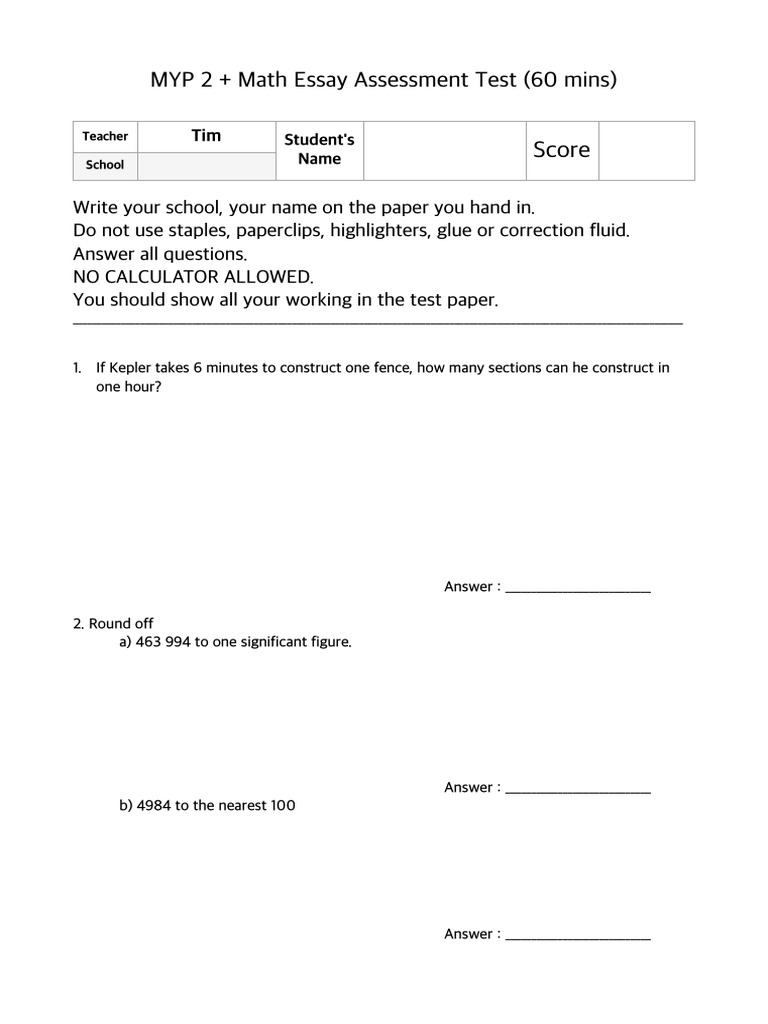 MYP 2 + Math Essay Assessment Test (60 mins)

| Teacher | Tim | Student's Name | | Score | |
|---|---|---|---|---|---|
| School | | | | | |

Write your school, your name on the paper you hand in.
Do not use staples, paperclips, highlighters, glue or correction fluid.
Answer all questions.
NO CALCULATOR ALLOWED.
You should show all your working in the test paper.

1. If Kepler takes 6 minutes to construct one fence, how many sections can he construct in one hour?

Answer : ____________________

2. Round off
a) 463 994 to one significant figure.

Answer : ____________________

b) 4984 to the nearest 100

Answer : ____________________